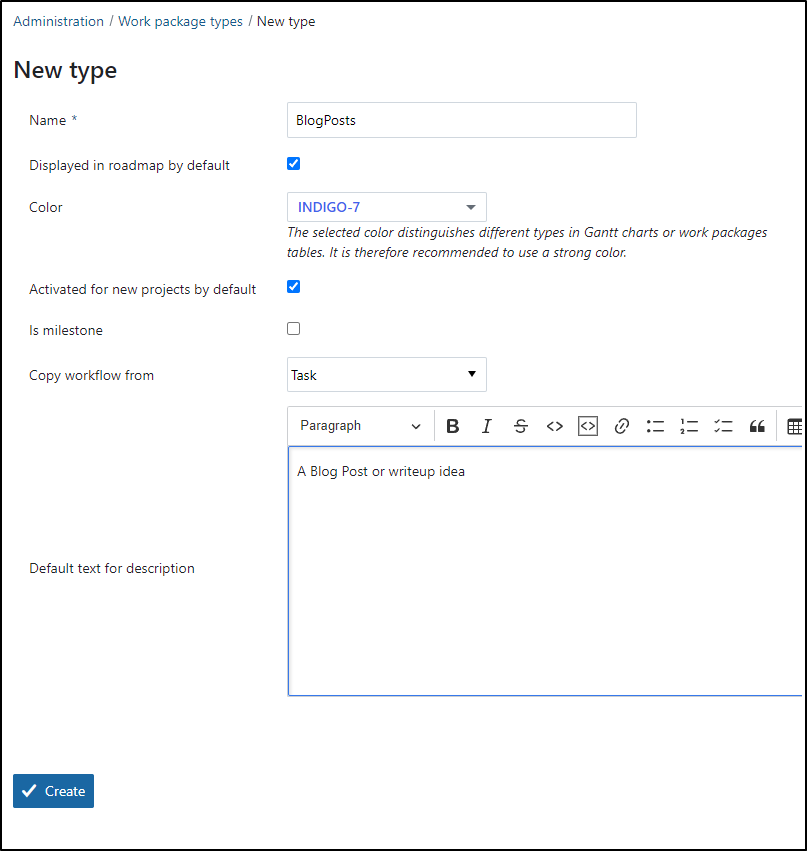 Administration / Work package types / New type

New type

Name *

BlogPosts

Displayed in roadmap by default

Color

INDIGO-7

The selected color distinguishes different types in Gantt charts or work packages tables. It is therefore recommended to use a strong color.

Activated for new projects by default

Is milestone

Copy workflow from

Task

Paragraph

A Blog Post or writeup idea

Default text for description

Create